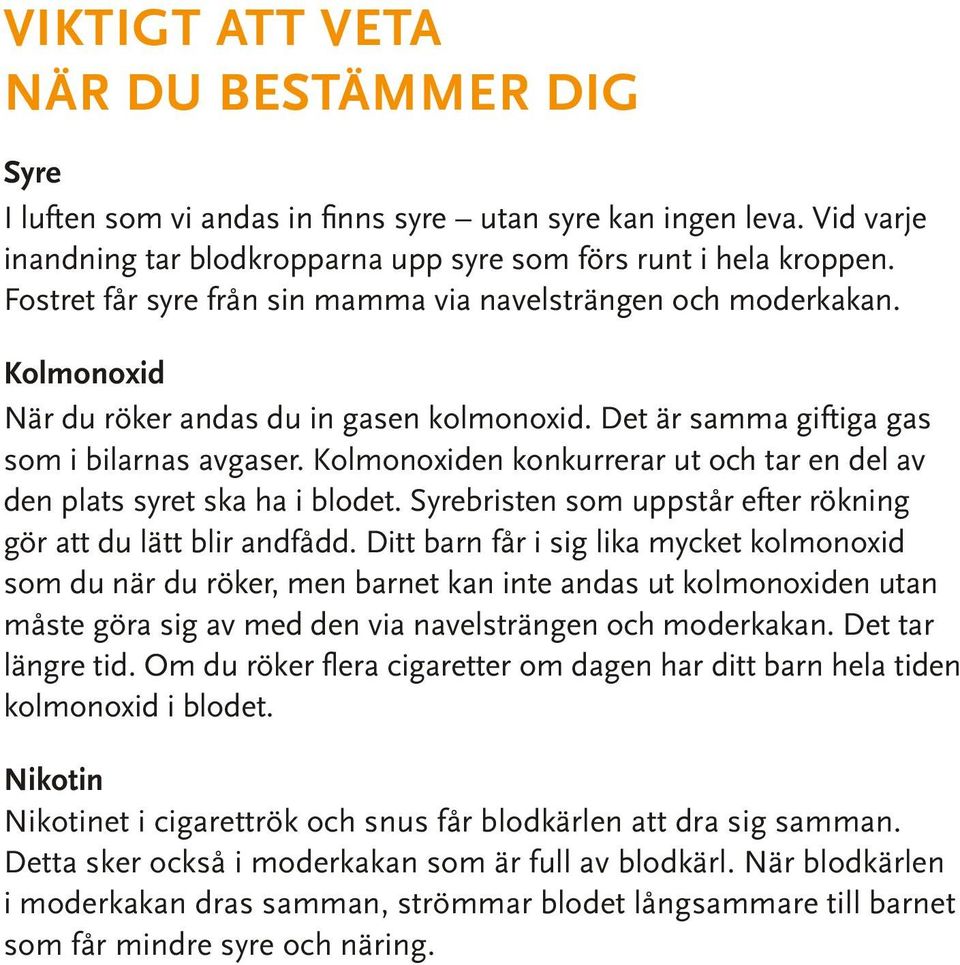 VIKTIGT ATT VETA
NÄR DU BESTÄMMER DIG

Syre
I luften som vi andas in finns syre – utan syre kan ingen leva. Vid varje inandning tar blodkropparna upp syre som förs runt i hela kroppen. Fostret får syre från sin mamma via navelsträngen och moderkakan.

Kolmonoxid
När du röker andas du in gasen kolmonoxid. Det är samma giftiga gas som i bilarnas avgaser. Kolmonoxiden konkurrerar ut och tar en del av den plats syret ska ha i blodet. Syrebristen som uppstår efter rökning gör att du lätt blir andfådd. Ditt barn får i sig lika mycket kolmonoxid som du när du röker, men barnet kan inte andas ut kolmonoxiden utan måste göra sig av med den via navelsträngen och moderkakan. Det tar längre tid. Om du röker flera cigaretter om dagen har ditt barn hela tiden kolmonoxid i blodet.

Nikotin
Nikotinet i cigarettrök och snus får blodkärlen att dra sig samman. Detta sker också i moderkakan som är full av blodkärl. När blodkärlen i moderkakan dras samman, strömmar blodet långsammare till barnet som får mindre syre och näring.